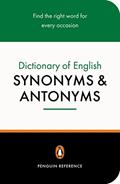 Find the right word for every occasion

Dictionary of English
SYNONYMS &
ANTONYMS

PENGUIN REFERENCE